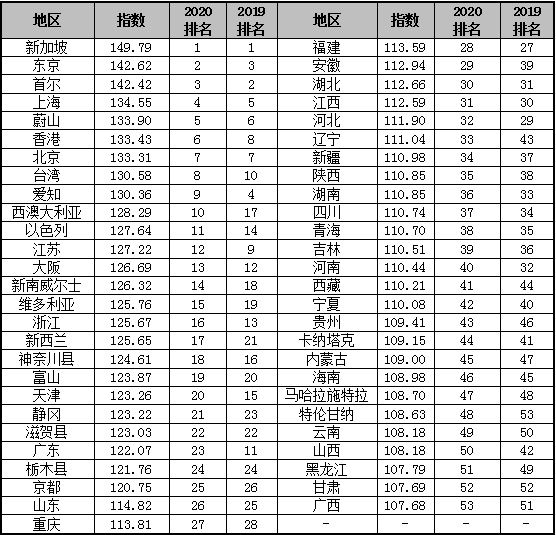 | 地区 | 指数 | 2020 排名 | 2019 排名 | 地区 | 指数 | 2020 排名 | 2019 排名 |
|---|---|---|---|---|---|---|---|
| 新加坡 | 149.79 | 1 | 1 | 福建 | 113.59 | 28 | 27 |
| 东京 | 142.62 | 2 | 3 | 安徽 | 112.94 | 29 | 39 |
| 首尔 | 142.42 | 3 | 2 | 湖北 | 112.66 | 30 | 31 |
| 上海 | 134.55 | 4 | 5 | 江西 | 112.59 | 31 | 30 |
| 蔚山 | 133.90 | 5 | 6 | 河北 | 111.90 | 32 | 29 |
| 香港 | 133.43 | 6 | 8 | 辽宁 | 111.04 | 33 | 43 |
| 北京 | 133.31 | 7 | 7 | 新疆 | 110.98 | 34 | 37 |
| 台湾 | 130.58 | 8 | 10 | 陕西 | 110.85 | 35 | 38 |
| 爱知 | 130.36 | 9 | 4 | 湖南 | 110.85 | 36 | 33 |
| 西澳大利亚 | 128.29 | 10 | 17 | 四川 | 110.74 | 37 | 34 |
| 以色列 | 127.64 | 11 | 14 | 青海 | 110.70 | 38 | 35 |
| 江苏 | 127.22 | 12 | 9 | 吉林 | 110.51 | 39 | 36 |
| 大阪 | 126.69 | 13 | 12 | 河南 | 110.44 | 40 | 32 |
| 新南威尔士 | 126.32 | 14 | 18 | 西藏 | 110.21 | 41 | 44 |
| 维多利亚 | 125.76 | 15 | 19 | 宁夏 | 110.08 | 42 | 40 |
| 浙江 | 125.67 | 16 | 13 | 贵州 | 109.41 | 43 | 46 |
| 新西兰 | 125.65 | 17 | 21 | 卡纳塔克 | 109.15 | 44 | 41 |
| 神奈川县 | 124.61 | 18 | 16 | 内蒙古 | 109.00 | 45 | 47 |
| 富山 | 123.87 | 19 | 20 | 海南 | 108.98 | 46 | 45 |
| 天津 | 123.26 | 20 | 15 | 马哈拉施特拉 | 108.70 | 47 | 48 |
| 静冈 | 123.22 | 21 | 23 | 特伦甘纳 | 108.63 | 48 | 53 |
| 滋贺县 | 123.03 | 22 | 22 | 云南 | 108.18 | 49 | 50 |
| 广东 | 122.07 | 23 | 11 | 山西 | 108.18 | 50 | 42 |
| 栃木县 | 121.76 | 24 | 24 | 黑龙江 | 107.79 | 51 | 49 |
| 京都 | 120.75 | 25 | 26 | 甘肃 | 107.69 | 52 | 52 |
| 山东 | 114.82 | 26 | 25 | 广西 | 107.68 | 53 | 51 |
| 重庆 | 113.81 | 27 | 28 | - | - | - | - |